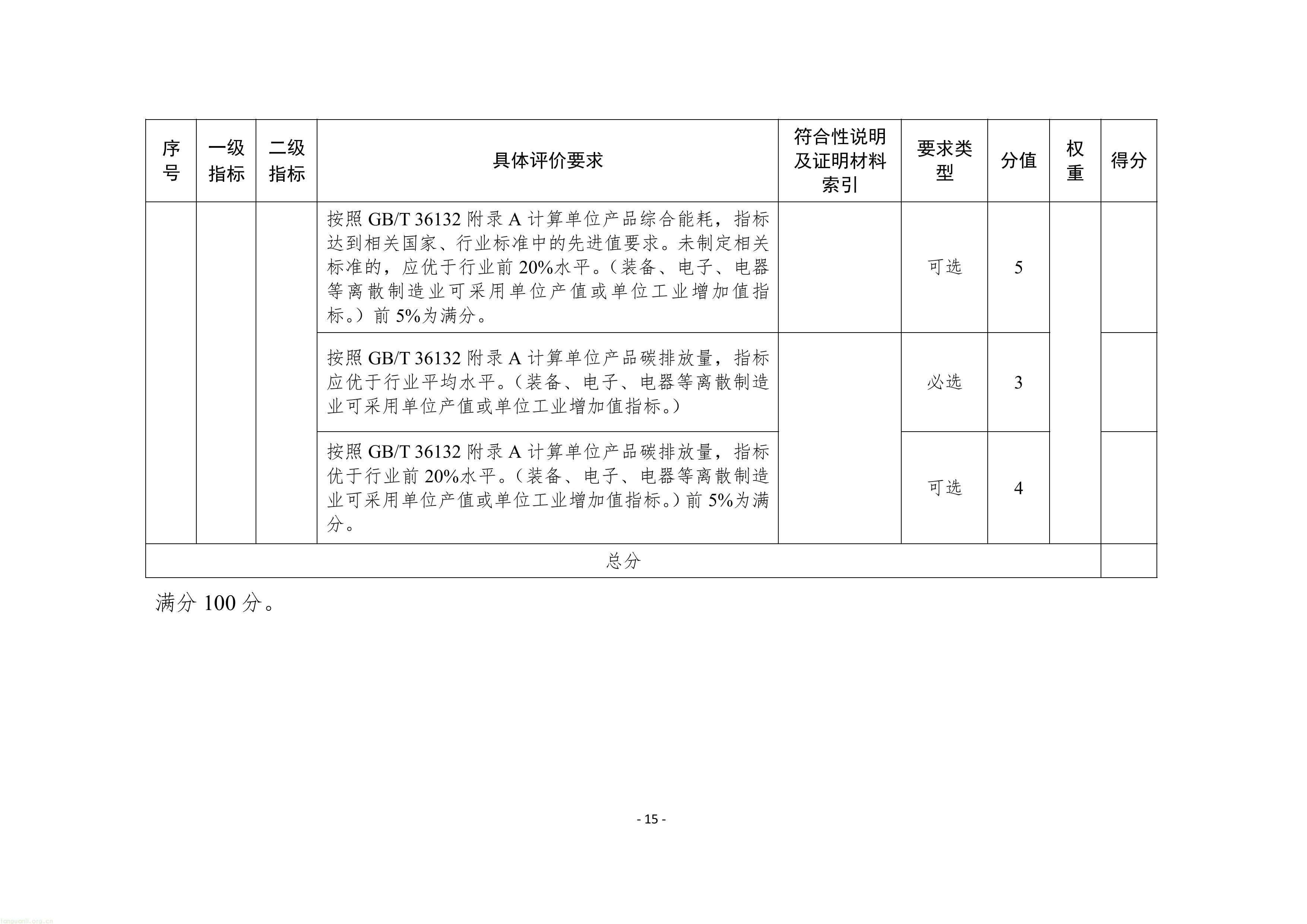 | 序号 | 一级指标 | 二级指标 | 具体评价要求 | 符合性说明及证明材料索引 | 要求类型 | 分值 | 权重 | 得分 |
|---|---|---|---|---|---|---|---|---|
|  |  |  | 按照GB/T 36132附录A计算单位产品综合能耗，指标达到相关国家、行业标准中的先进值要求。未制定相关标准的，应优于行业前20%水平。（装备、电子、电器等离散制造业可采用单位产值或单位工业增加值指标。）前5%为满分。 |  | 可选 | 5 |  |  |
|  |  |  | 按照GB/T 36132附录A计算单位产品碳排放量，指标应优于行业平均水平。（装备、电子、电器等离散制造业可采用单位产值或单位工业增加值指标。） |  | 必选 | 3 |  |  |
|  |  |  | 按照GB/T 36132附录A计算单位产品碳排放量，指标优于行业前20%水平。（装备、电子、电器等离散制造业可采用单位产值或单位工业增加值指标。）前5%为满分。 |  | 可选 | 4 |  |  |
| 总分 |  |  |  |  |  |  |  |  |

满分100分。

- 15 -

tanguanli.org.cn